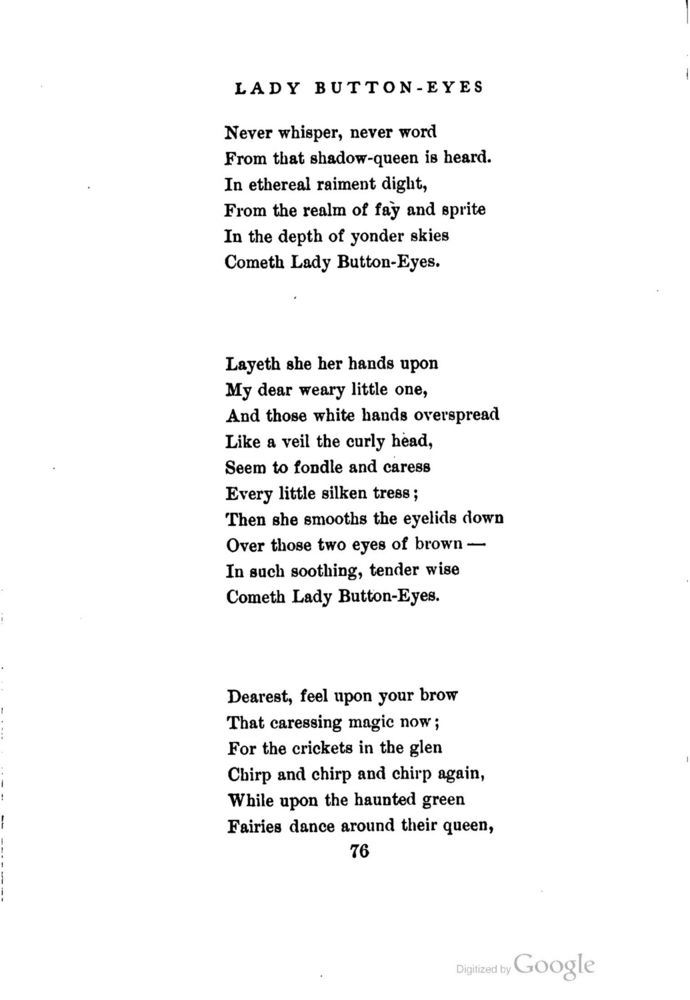 LADY BUTTON-EYES

Never whisper, never word
From that shadow-queen is heard.
In ethereal raiment dight,
From the realm of fay and sprite
In the depth of yonder skies
Cometh Lady Button-Eyes.

Layeth she her hands upon
My dear weary little one,
And those white hands overspread
Like a veil the curly head,
Seem to fondle and caress
Every little silken tress;
Then she smooths the eyelids down
Over those two eyes of brown —
In such soothing, tender wise
Cometh Lady Button-Eyes.

Dearest, feel upon your brow
That caressing magic now;
For the crickets in the glen
Chirp and chirp and chirp again,
While upon the haunted green
Fairies dance around their queen,

76

Digitized by Google